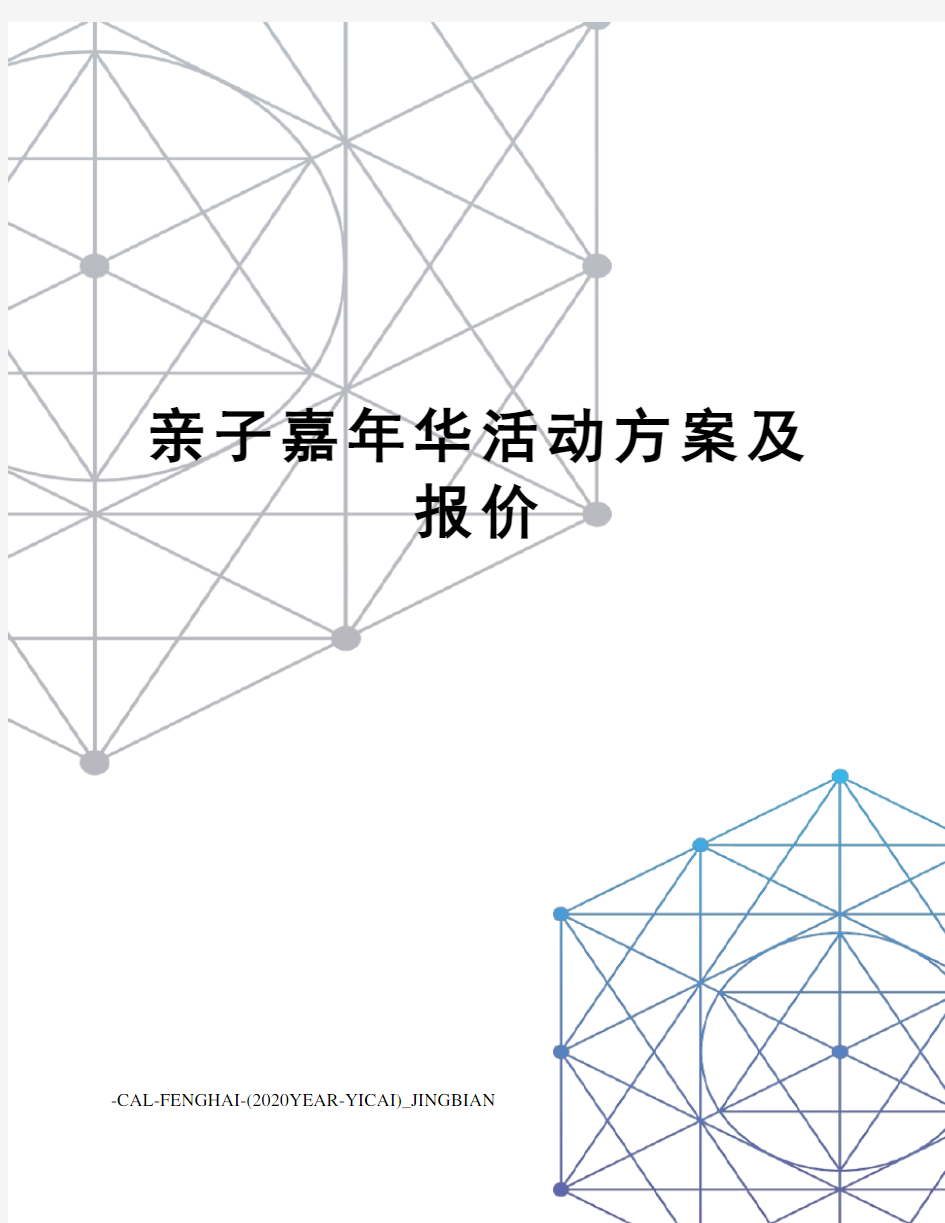 亲子嘉年华活动方案及报价

-CAL-FENGHAI-(2020YEAR-YICAI)_JINGBIAN